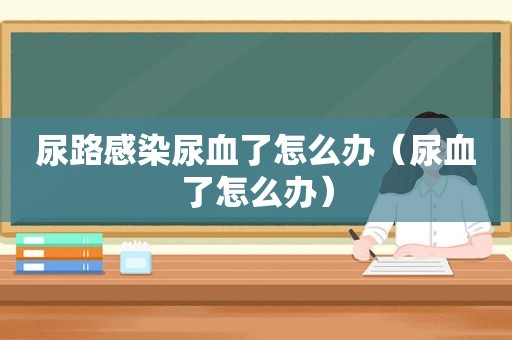 尿路感染尿血了怎么办（尿血了怎么办）